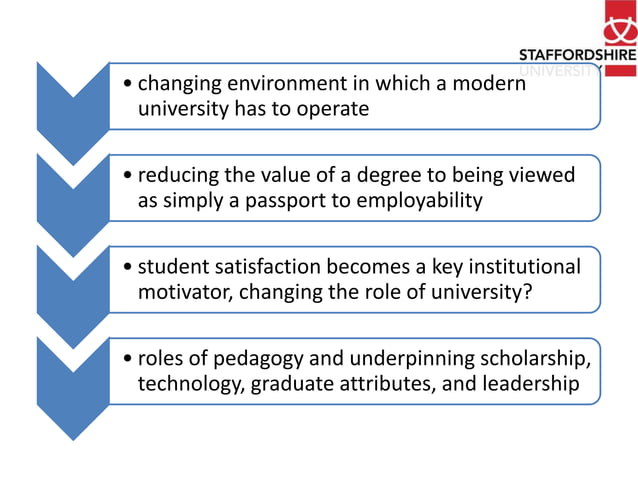 STAFFORDSHIRE
UNIVERSITY

• changing environment in which a modern university has to operate

• reducing the value of a degree to being viewed as simply a passport to employability

• student satisfaction becomes a key institutional motivator, changing the role of university?

• roles of pedagogy and underpinning scholarship, technology, graduate attributes, and leadership